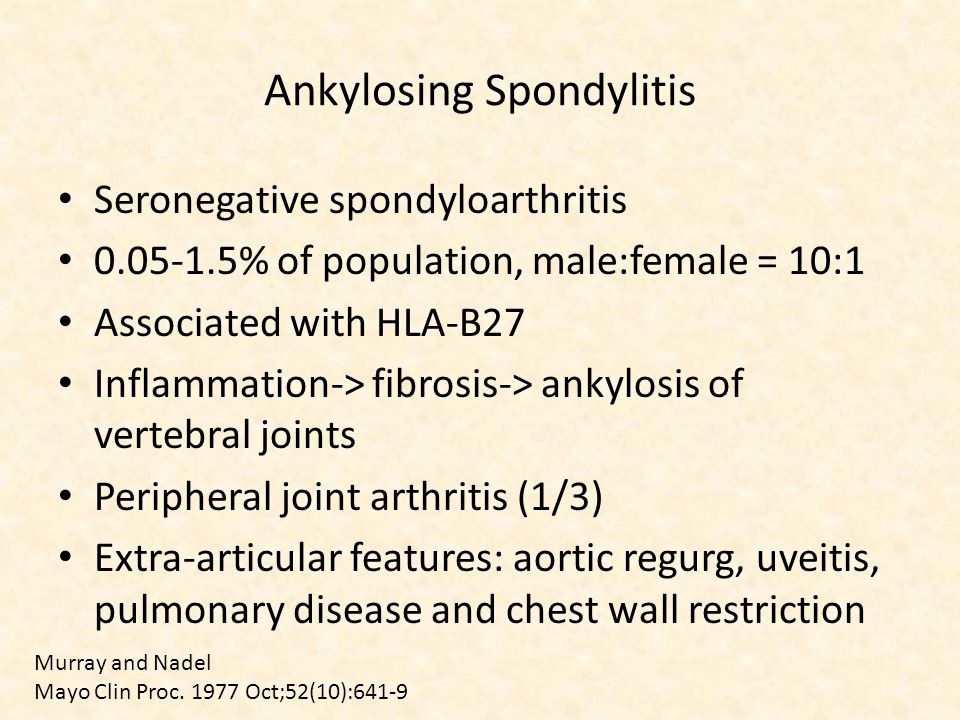 Ankylosing Spondylitis

• Seronegative spondyloarthritis
• 0.05-1.5% of population, male:female = 10:1
• Associated with HLA-B27
• Inflammation-> fibrosis-> ankylosis of vertebral joints
• Peripheral joint arthritis (1/3)
• Extra-articular features: aortic regurg, uveitis, pulmonary disease and chest wall restriction

Murray and Nadel
Mayo Clin Proc. 1977 Oct;52(10):641-9